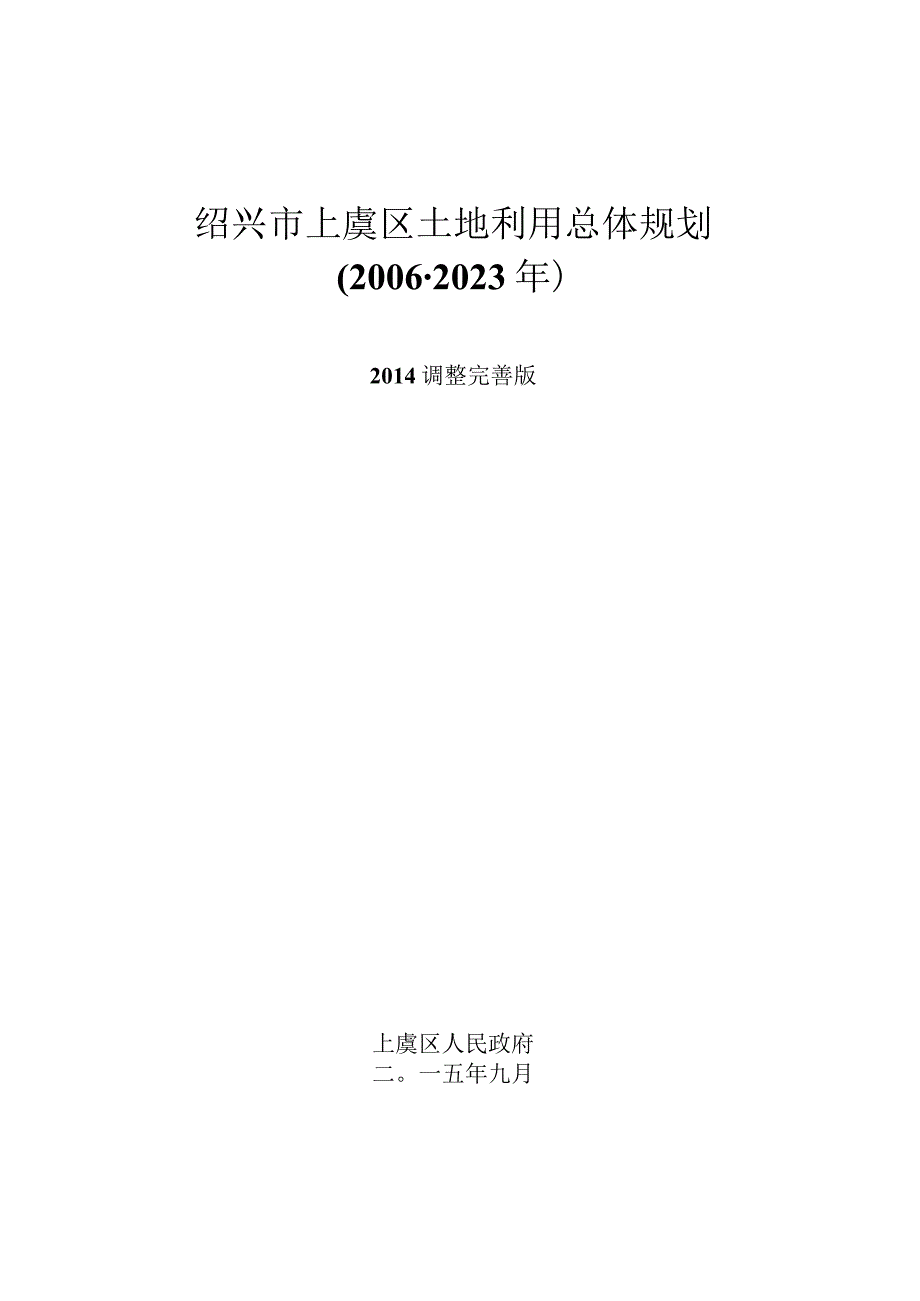 绍兴市上虞区土地利用总体规划
(2006·2023年）

2014调整完善版

上虞区人民政府
二。一五年九月